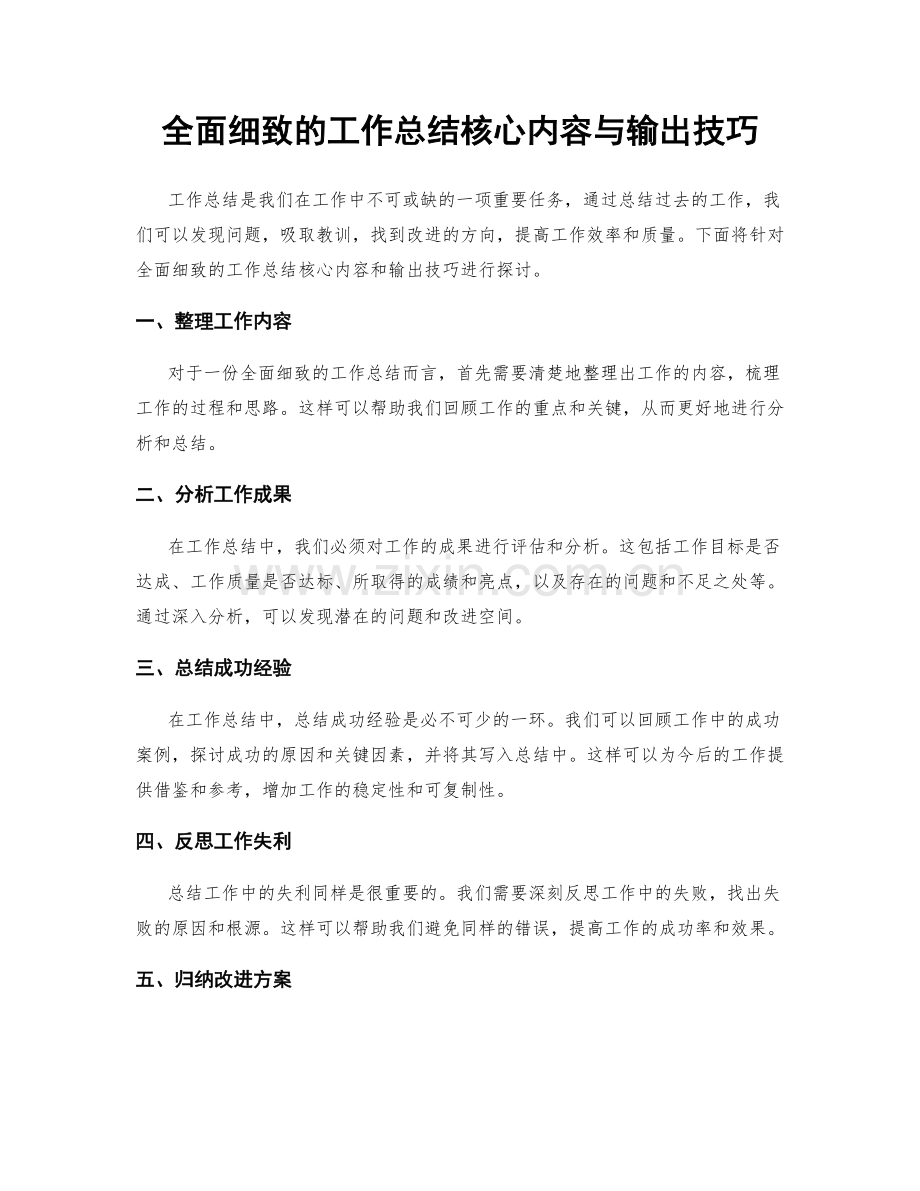 全面细致的工作总结核心内容与输出技巧

工作总结是我们在工作中不可或缺的一项重要任务，通过总结过去的工作，我们可以发现问题，吸取教训，找到改进的方向，提高工作效率和质量。下面将针对全面细致的工作总结核心内容和输出技巧进行探讨。

一、整理工作内容

对于一份全面细致的工作总结而言，首先需要清楚地整理出工作的内容，梳理工作的过程和思路。这样可以帮助我们回顾工作的重点和关键，从而更好地进行分析和总结。

二、分析工作成果

在工作总结中，我们必须对工作的成果进行评估和分析。这包括工作目标是否达成、工作质量是否达标、所取得的成绩和亮点，以及存在的问题和不足之处等。通过深入分析，可以发现潜在的问题和改进空间。

三、总结成功经验

在工作总结中，总结成功经验是必不可少的一环。我们可以回顾工作中的成功案例，探讨成功的原因和关键因素，并将其写入总结中。这样可以为今后的工作提供借鉴和参考，增加工作的稳定性和可复制性。

四、反思工作失利

总结工作中的失利同样是很重要的。我们需要深刻反思工作中的失败，找出失败的原因和根源。这样可以帮助我们避免同样的错误，提高工作的成功率和效果。

五、归纳改进方案

www.zixin.com.cn